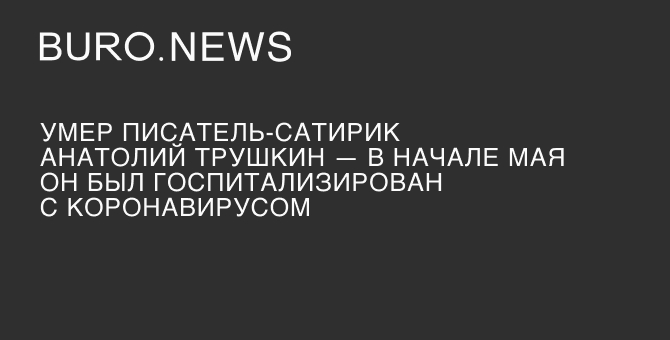 BURO.NEWS

УМЕР ПИСАТЕЛЬ-САТИРИК АНАТОЛИЙ ТРУШКИН — В НАЧАЛЕ МАЯ ОН БЫЛ ГОСПИТАЛИЗИРОВАН С КОРОНАВИРУСОМ